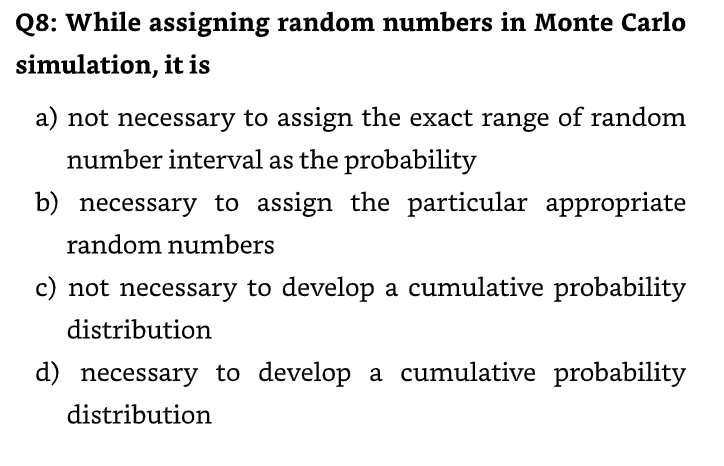 Q8: While assigning random numbers in Monte Carlo simulation, it is

a) not necessary to assign the exact range of random number interval as the probability

b) necessary to assign the particular appropriate random numbers

c) not necessary to develop a cumulative probability distribution

d) necessary to develop a cumulative probability distribution